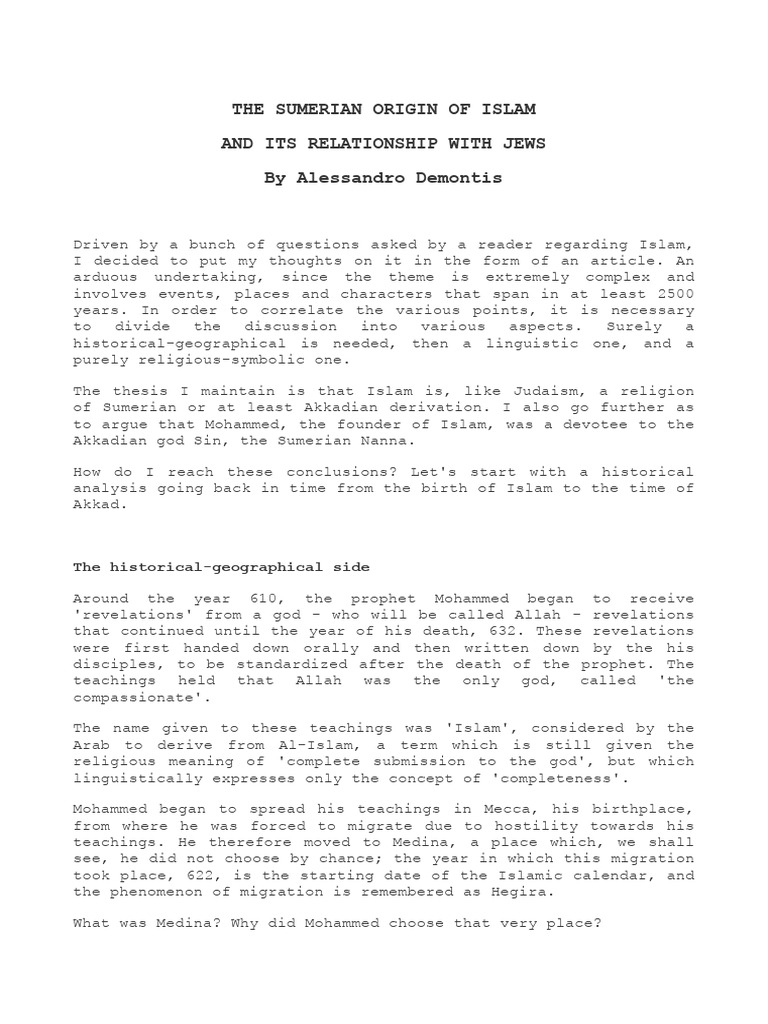 THE SUMERIAN ORIGIN OF ISLAM

AND ITS RELATIONSHIP WITH JEWS

By Alessandro Demontis

Driven by a bunch of questions asked by a reader regarding Islam, I decided to put my thoughts on it in the form of an article. An arduous undertaking, since the theme is extremely complex and involves events, places and characters that span in at least 2500 years. In order to correlate the various points, it is necessary to divide the discussion into various aspects. Surely a historical-geographical is needed, then a linguistic one, and a purely religious-symbolic one.

The thesis I maintain is that Islam is, like Judaism, a religion of Sumerian or at least Akkadian derivation. I also go further as to argue that Mohammed, the founder of Islam, was a devotee to the Akkadian god Sin, the Sumerian Nanna.

How do I reach these conclusions? Let's start with a historical analysis going back in time from the birth of Islam to the time of Akkad.

The historical-geographical side

Around the year 610, the prophet Mohammed began to receive 'revelations' from a god - who will be called Allah - revelations that continued until the year of his death, 632. These revelations were first handed down orally and then written down by the his disciples, to be standardized after the death of the prophet. The teachings held that Allah was the only god, called 'the compassionate'.

The name given to these teachings was 'Islam', considered by the Arab to derive from Al-Islam, a term which is still given the religious meaning of 'complete submission to the god', but which linguistically expresses only the concept of 'completeness'.

Mohammed began to spread his teachings in Mecca, his birthplace, from where he was forced to migrate due to hostility towards his teachings. He therefore moved to Medina, a place which, we shall see, he did not choose by chance; the year in which this migration took place, 622, is the starting date of the Islamic calendar, and the phenomenon of migration is remembered as Hegira.

What was Medina? Why did Mohammed choose that very place?